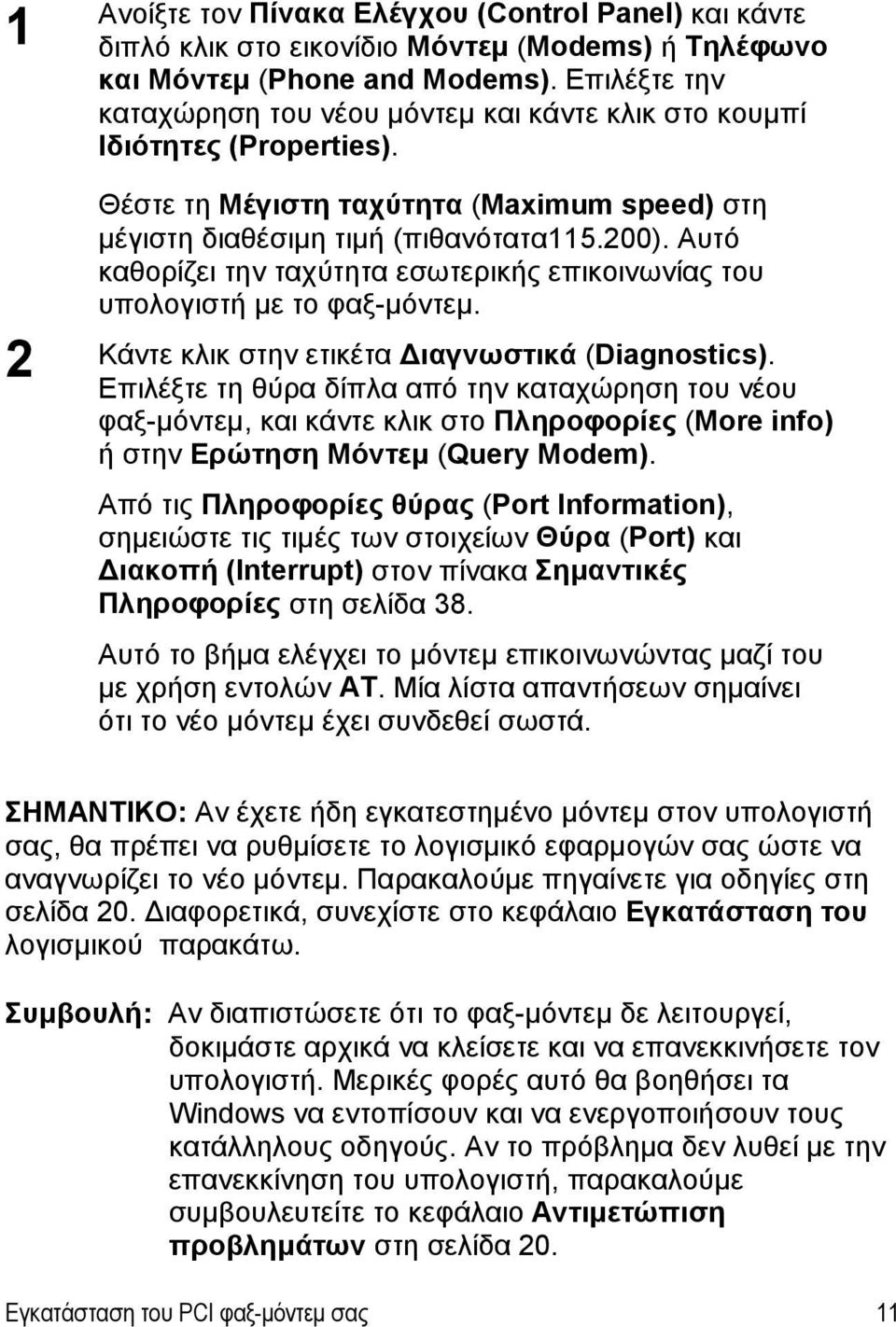 1 Ανοίξτε τον Πίνακα Ελέγχου (Control Panel) και κάντε διπλό κλικ στο εικονίδιο Μόντεμ (Modems) ή Τηλέφωνο και Μόντεμ (Phone and Modems). Επιλέξτε την καταχώρηση του νέου μόντεμ και κάντε κλικ στο κουμπί Ιδιότητες (Properties).

Θέστε τη Μέγιστη ταχύτητα (Maximum speed) στη μέγιστη διαθέσιμη τιμή (πιθανότατα115.200). Αυτό καθορίζει την ταχύτητα εσωτερικής επικοινωνίας του υπολογιστή με το φαξ-μόντεμ.

2 Κάντε κλικ στην ετικέτα Διαγνωστικά (Diagnostics). Επιλέξτε τη θύρα δίπλα από την καταχώρηση του νέου φαξ-μόντεμ, και κάντε κλικ στο Πληροφορίες (More info) ή στην Ερώτηση Μόντεμ (Query Modem).

Από τις Πληροφορίες θύρας (Port Information), σημειώστε τις τιμές των στοιχείων Θύρα (Port) και Διακοπή (Interrupt) στον πίνακα Σημαντικές Πληροφορίες στη σελίδα 38.

Αυτό το βήμα ελέγχει το μόντεμ επικοινωνώντας μαζί του με χρήση εντολών AT. Μία λίστα απαντήσεων σημαίνει ότι το νέο μόντεμ έχει συνδεθεί σωστά.

ΣΗΜΑΝΤΙΚΟ: Αν έχετε ήδη εγκατεστημένο μόντεμ στον υπολογιστή σας, θα πρέπει να ρυθμίσετε το λογισμικό εφαρμογών σας ώστε να αναγνωρίζει το νέο μόντεμ. Παρακαλούμε πηγαίνετε για οδηγίες στη σελίδα 20. Διαφορετικά, συνεχίστε στο κεφάλαιο Εγκατάσταση του λογισμικού παρακάτω.

Συμβουλή: Αν διαπιστώσετε ότι το φαξ-μόντεμ δε λειτουργεί, δοκιμάστε αρχικά να κλείσετε και να επανεκκινήσετε τον υπολογιστή. Μερικές φορές αυτό θα βοηθήσει τα Windows να εντοπίσουν και να ενεργοποιήσουν τους κατάλληλους οδηγούς. Αν το πρόβλημα δεν λυθεί με την επανεκκίνηση του υπολογιστή, παρακαλούμε συμβουλευτείτε το κεφάλαιο Αντιμετώπιση προβλημάτων στη σελίδα 20.

Εγκατάσταση του PCI φαξ-μόντεμ σας 11